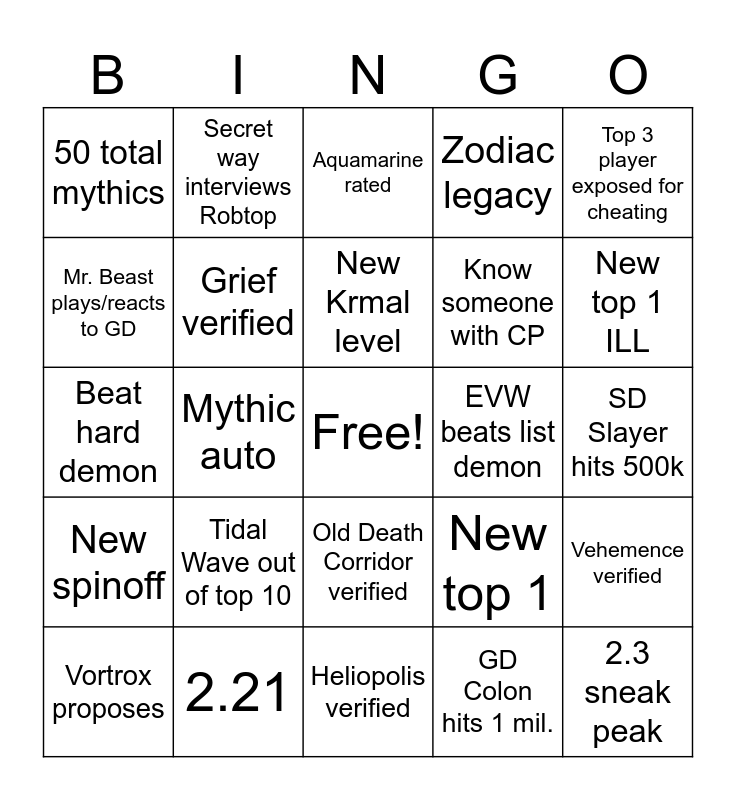 | B | I | N | G | O |
|---|---|---|---|---|
| 50 total mythics | Secret way interviews Robtop | Aquamarine rated | Zodiac legacy | Top 3 player exposed for cheating |
| Mr. Beast plays/reacts to GD | Grief verified | New Krmal level | Know someone with CP | New top 1 ILL |
| Beat hard demon | Mythic auto | Free! | EVW beats list demon | SD Slayer hits 500k |
| New spinoff | Tidal Wave out of top 10 | Old Death Corridor verified | New top 1 | Vehemence verified |
| Vortrox proposes | 2.21 | Heliopolis verified | GD Colon hits 1 mil. | 2.3 sneak peak |